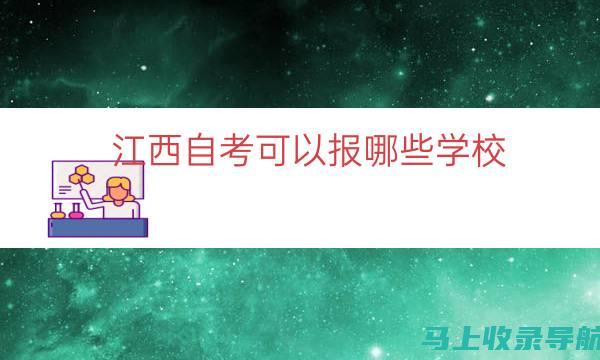 江西自考可以报哪些学校

马上收录导航